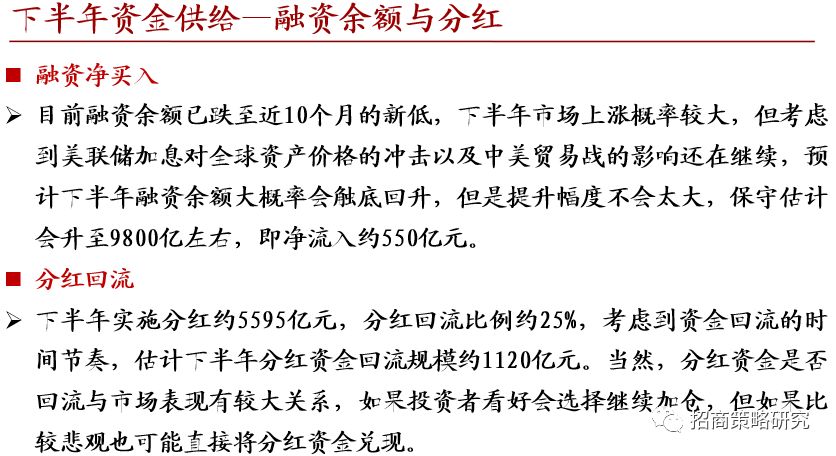 下半年资金供给—融资余额与分红

■ 融资净买入

➢ 目前融资余额已跌至近10个月的新低，下半年市场上涨概率较大，但考虑到美联储加息对全球资产价格的冲击以及中美贸易战的影响还在继续，预计下半年融资余额大概率会触底回升，但是提升幅度不会太大，保守估计会升至9800亿左右，即净流入约550亿元。

■ 分红回流

➢ 下半年实施分红约5595亿元，分红回流比例约25%，考虑到资金回流的时间节奏，估计下半年分红资金回流规模约1120亿元。当然，分红资金是否回流与市场表现有较大关系，如果投资者看好会选择继续加仓，但如果比较悲观也可能直接将分红资金兑现。

招商策略研究